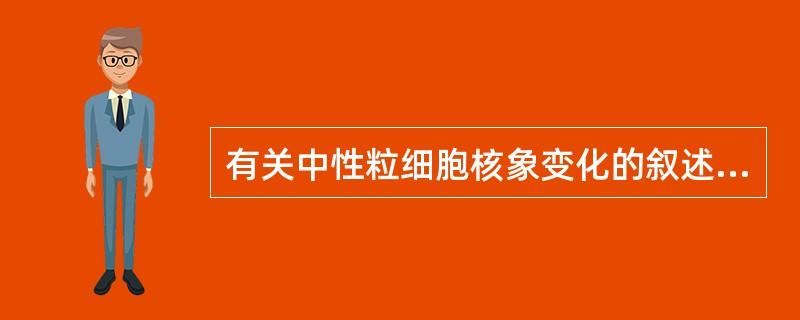 有关中性粒细胞核象变化的叙述...